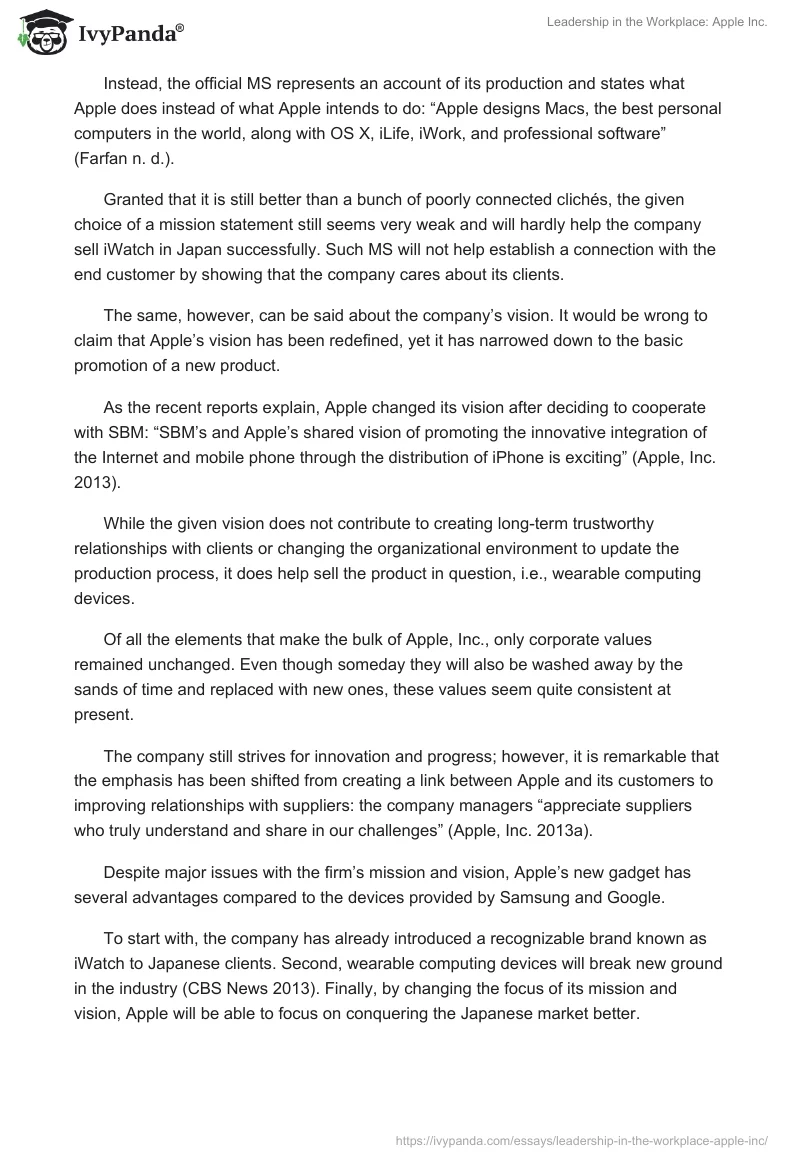 IvyPanda®

Leadership in the Workplace: Apple Inc.

Instead, the official MS represents an account of its production and states what Apple does instead of what Apple intends to do: “Apple designs Macs, the best personal computers in the world, along with OS X, iLife, iWork, and professional software” (Farfan n. d.).

Granted that it is still better than a bunch of poorly connected clichés, the given choice of a mission statement still seems very weak and will hardly help the company sell iWatch in Japan successfully. Such MS will not help establish a connection with the end customer by showing that the company cares about its clients.

The same, however, can be said about the company’s vision. It would be wrong to claim that Apple’s vision has been redefined, yet it has narrowed down to the basic promotion of a new product.

As the recent reports explain, Apple changed its vision after deciding to cooperate with SBM: “SBM’s and Apple’s shared vision of promoting the innovative integration of the Internet and mobile phone through the distribution of iPhone is exciting” (Apple, Inc. 2013).

While the given vision does not contribute to creating long-term trustworthy relationships with clients or changing the organizational environment to update the production process, it does help sell the product in question, i.e., wearable computing devices.

Of all the elements that make the bulk of Apple, Inc., only corporate values remained unchanged. Even though someday they will also be washed away by the sands of time and replaced with new ones, these values seem quite consistent at present.

The company still strives for innovation and progress; however, it is remarkable that the emphasis has been shifted from creating a link between Apple and its customers to improving relationships with suppliers: the company managers “appreciate suppliers who truly understand and share in our challenges” (Apple, Inc. 2013a).

Despite major issues with the firm’s mission and vision, Apple’s new gadget has several advantages compared to the devices provided by Samsung and Google.

To start with, the company has already introduced a recognizable brand known as iWatch to Japanese clients. Second, wearable computing devices will break new ground in the industry (CBS News 2013). Finally, by changing the focus of its mission and vision, Apple will be able to focus on conquering the Japanese market better.

https://ivypanda.com/essays/leadership-in-the-workplace-apple-inc/